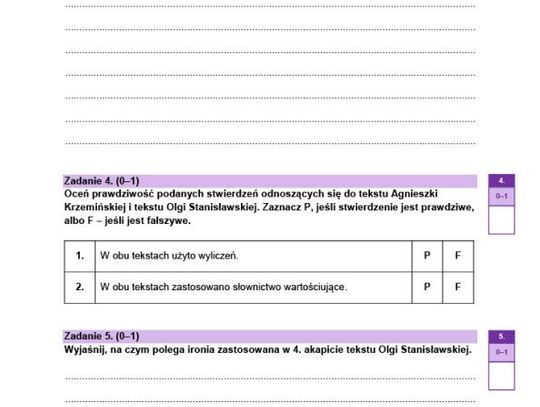 Zadanie 4. (0–1)
Oceń prawdziwość podanych stwierdzeń odnoszących się do tekstu Agnieszki Krzemińskiej i tekstu Olgi Stanisławskiej. Zaznacz P, jeśli stwierdzenie jest prawdziwe, albo F – jeśli jest fałszywe.

4.
0–1

| 1. | W obu tekstach użyto wyliczeń. | P | F |
|---|---|---|---|
| 2. | W obu tekstach zastosowano słownictwo wartościujące. | P | F |

Zadanie 5. (0–1)
Wyjaśnij, na czym polega ironia zastosowana w 4. akapicie tekstu Olgi Stanisławskiej.

5.
0–1